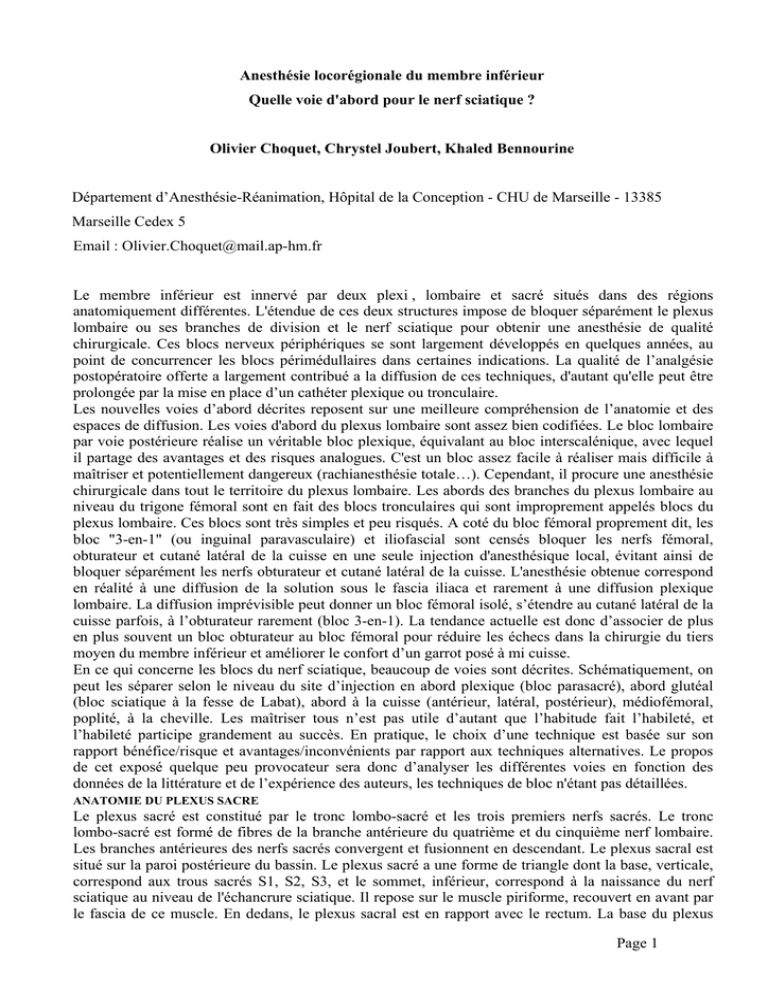 Anesthésie locorégionale du membre inférieur

Quelle voie d'abord pour le nerf sciatique ?

Olivier Choquet, Chrystel Joubert, Khaled Bennourine

Département d'Anesthésie-Réanimation, Hôpital de la Conception - CHU de Marseille - 13385 Marseille Cedex 5

Email : Olivier.Choquet@mail.ap-hm.fr

Le membre inférieur est innervé par deux plexi , lombaire et sacré situés dans des régions anatomiquement différentes. L'étendue de ces deux structures impose de bloquer séparément le plexus lombaire ou ses branches de division et le nerf sciatique pour obtenir une anesthésie de qualité chirurgicale. Ces blocs nerveux périphériques se sont largement développés en quelques années, au point de concurrencer les blocs périmédullaires dans certaines indications. La qualité de l'analgésie postopératoire offerte a largement contribué a la diffusion de ces techniques, d'autant qu'elle peut être prolongée par la mise en place d'un cathéter plexique ou tronculaire.
Les nouvelles voies d'abord décrites reposent sur une meilleure compréhension de l'anatomie et des espaces de diffusion. Les voies d'abord du plexus lombaire sont assez bien codifiées. Le bloc lombaire par voie postérieure réalise un véritable bloc plexique, équivalant au bloc interscalénique, avec lequel il partage des avantages et des risques analogues. C'est un bloc assez facile à réaliser mais difficile à maîtriser et potentiellement dangereux (rachianesthésie totale…). Cependant, il procure une anesthésie chirurgicale dans tout le territoire du plexus lombaire. Les abords des branches du plexus lombaire au niveau du trigone fémoral sont en fait des blocs tronculaires qui sont improprement appelés blocs du plexus lombaire. Ces blocs sont très simples et peu risqués. A coté du bloc fémoral proprement dit, les bloc "3-en-1" (ou inguinal paravasculaire) et iliofascial sont censés bloquer les nerfs fémoral, obturateur et cutané latéral de la cuisse en une seule injection d'anesthésique local, évitant ainsi de bloquer séparément les nerfs obturateur et cutané latéral de la cuisse. L'anesthésie obtenue correspond en réalité à une diffusion de la solution sous le fascia iliaca et rarement à une diffusion plexique lombaire. La diffusion imprévisible peut donner un bloc fémoral isolé, s'étendre au cutané latéral de la cuisse parfois, à l'obturateur rarement (bloc 3-en-1). La tendance actuelle est donc d'associer de plus en plus souvent un bloc obturateur au bloc fémoral pour réduire les échecs dans la chirurgie du tiers moyen du membre inférieur et améliorer le confort d'un garrot posé à mi cuisse.
En ce qui concerne les blocs du nerf sciatique, beaucoup de voies sont décrites. Schématiquement, on peut les séparer selon le niveau du site d'injection en abord plexique (bloc parasacré), abord glutéal (bloc sciatique à la fesse de Labat), abord à la cuisse (antérieur, latéral, postérieur), médiofémoral, poplité, à la cheville. Les maîtriser tous n'est pas utile d'autant que l'habitude fait l'habileté, et l'habileté participe grandement au succès. En pratique, le choix d'une technique est basée sur son rapport bénéfice/risque et avantages/inconvénients par rapport aux techniques alternatives. Le propos de cet exposé quelque peu provocateur sera donc d'analyser les différentes voies en fonction des données de la littérature et de l'expérience des auteurs, les techniques de bloc n'étant pas détaillées.
ANATOMIE DU PLEXUS SACRE
Le plexus sacré est constitué par le tronc lombo-sacré et les trois premiers nerfs sacrés. Le tronc lombo-sacré est formé de fibres de la branche antérieure du quatrième et du cinquième nerf lombaire. Les branches antérieures des nerfs sacrés convergent et fusionnent en descendant. Le plexus sacral est situé sur la paroi postérieure du bassin. Le plexus sacré a une forme de triangle dont la base, verticale, correspond aux trous sacrés S1, S2, S3, et le sommet, inférieur, correspond à la naissance du nerf sciatique au niveau de l'échancrure sciatique. Il repose sur le muscle piriforme, recouvert en avant par le fascia de ce muscle. En dedans, le plexus sacral est en rapport avec le rectum. La base du plexus

Page 1